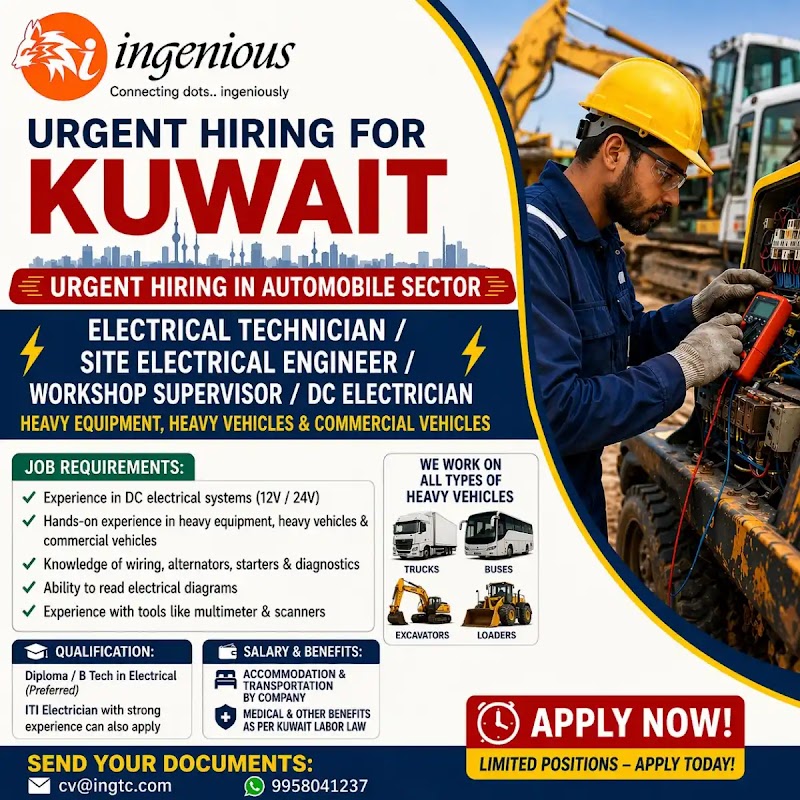 ingenious
Connecting dots.. ingeniously

URGENT HIRING FOR
KUWAIT

URGENT HIRING IN AUTOMOBILE SECTOR

ELECTRICAL TECHNICIAN /
SITE ELECTRICAL ENGINEER /
WORKSHOP SUPERVISOR / DC ELECTRICIAN
HEAVY EQUIPMENT, HEAVY VEHICLES & COMMERCIAL VEHICLES

JOB REQUIREMENTS:
✓ Experience in DC electrical systems (12V / 24V)
✓ Hands-on experience in heavy equipment, heavy vehicles & commercial vehicles
✓ Knowledge of wiring, alternators, starters & diagnostics
✓ Ability to read electrical diagrams
✓ Experience with tools like multimeter & scanners

WE WORK ON
ALL TYPES OF
HEAVY VEHICLES
TRUCKS
BUSES
EXCAVATORS
LOADERS

QUALIFICATION:
Diploma / B Tech in Electrical
(Preferred)
ITI Electrician with strong experience can also apply

SALARY & BENEFITS:
ACCOMMODATION & TRANSPORTATION BY COMPANY
MEDICAL & OTHER BENEFITS AS PER KUWAIT LABOR LAW

APPLY NOW!
LIMITED POSITIONS – APPLY TODAY!

SEND YOUR DOCUMENTS:
cv@ingtc.com
9958041237